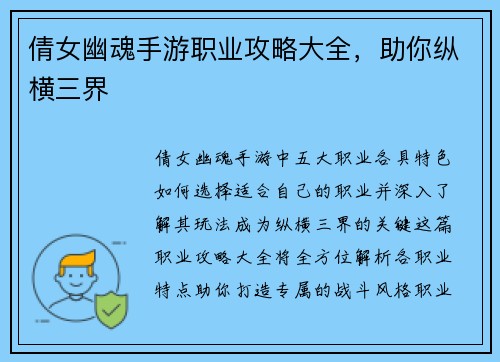 倩女幽魂手游职业攻略大全，助你纵横三界

倩女幽魂手游中五大职业各具特色如何选择适合自己的职业并深入了解其玩法成为纵横三界的关键这篇职业攻略大全将全方位解析各职业特点助你打造专属的战斗风格职业